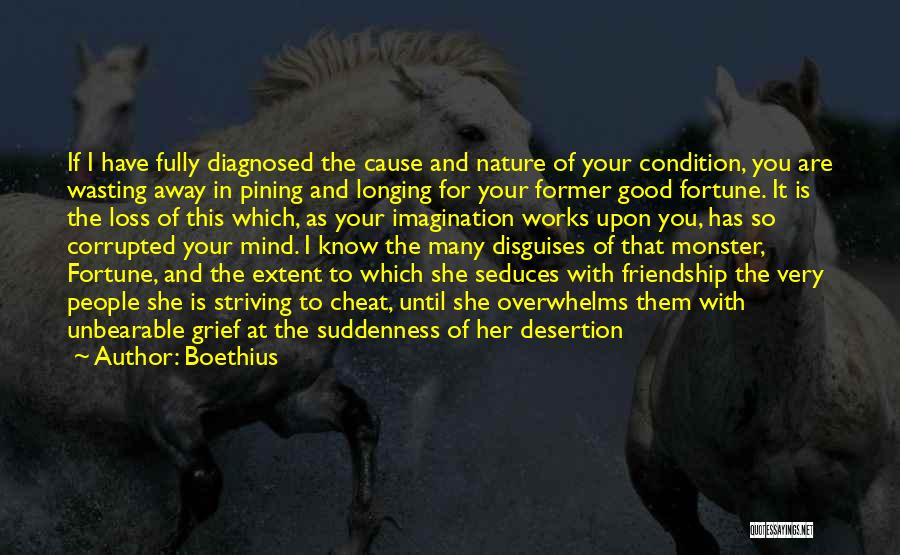 If I have fully diagnosed the cause and nature of your condition, you are wasting away in pining and longing for your former good fortune. It is the loss of this which, as your imagination works upon you, has so corrupted your mind. I know the many disguises of that monster, Fortune, and the extent to which she seduces with friendship the very people she is striving to cheat, until she overwhelms them with unbearable grief at the suddenness of her desertion

~ Author: Boethius

QUOTESSAYINGS.NET